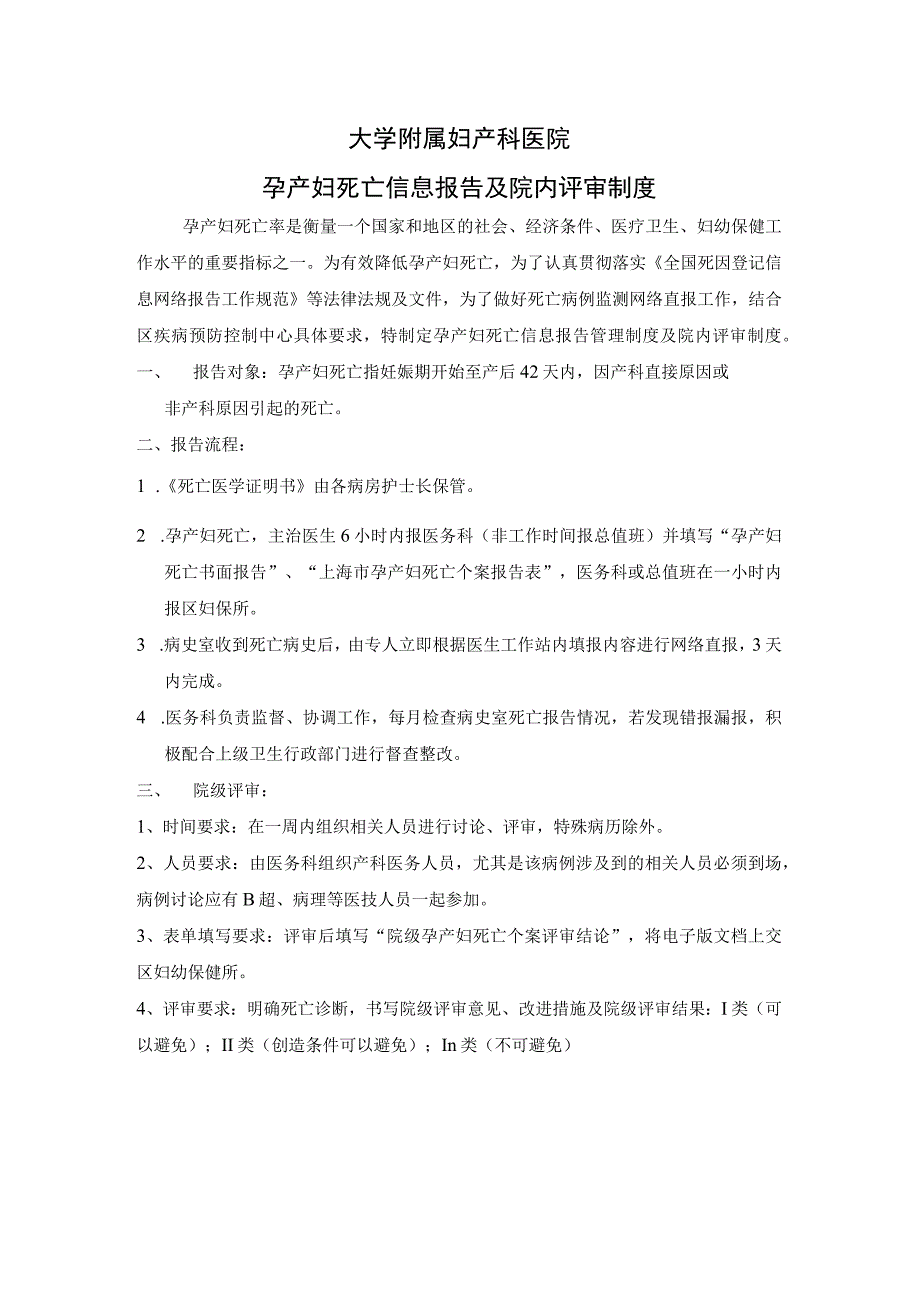 大学附属妇产科医院

孕产妇死亡信息报告及院内评审制度

孕产妇死亡率是衡量一个国家和地区的社会、经济条件、医疗卫生、妇幼保健工作水平的重要指标之一。为有效降低孕产妇死亡，为了认真贯彻落实《全国死因登记信息网络报告工作规范》等法律法规及文件，为了做好死亡病例监测网络直报工作，结合区疾病预防控制中心具体要求，特制定孕产妇死亡信息报告管理制度及院内评审制度。

一、 报告对象：孕产妇死亡指妊娠期开始至产后42天内，因产科直接原因或非产科原因引起的死亡。

二、报告流程：

1 .《死亡医学证明书》由各病房护士长保管。

2 .孕产妇死亡，主治医生6小时内报医务科（非工作时间报总值班）并填写“孕产妇死亡书面报告”、“上海市孕产妇死亡个案报告表”，医务科或总值班在一小时内报区妇保所。

3 .病史室收到死亡病史后，由专人立即根据医生工作站内填报内容进行网络直报，3天内完成。

4 .医务科负责监督、协调工作，每月检查病史室死亡报告情况，若发现错报漏报，积极配合上级卫生行政部门进行督查整改。

三、 院级评审：

1、时间要求：在一周内组织相关人员进行讨论、评审，特殊病历除外。

2、人员要求：由医务科组织产科医务人员，尤其是该病例涉及到的相关人员必须到场，病例讨论应有B超、病理等医技人员一起参加。

3、表单填写要求：评审后填写“院级孕产妇死亡个案评审结论”，将电子版文档上交区妇幼保健所。

4、评审要求：明确死亡诊断，书写院级评审意见、改进措施及院级评审结果：I类（可以避免）；II类（创造条件可以避免）；In类（不可避免）